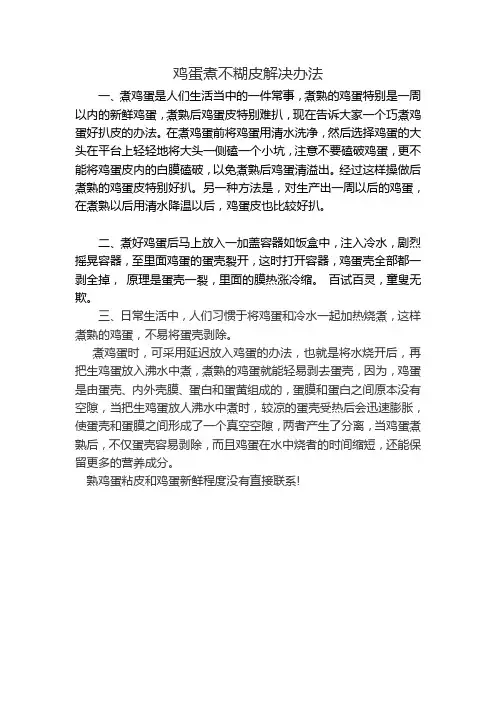 鸡蛋煮不糊皮解决办法

一、煮鸡蛋是人们生活当中的一件常事，煮熟的鸡蛋特别是一周以内的新鲜鸡蛋，煮熟后鸡蛋皮特别难扒，现在告诉大家一个巧煮鸡蛋好扒皮的办法。在煮鸡蛋前将鸡蛋用清水洗净，然后选择鸡蛋的大头在平台上轻轻地将大头一侧磕一个小坑，注意不要磕破鸡蛋，更不能将鸡蛋皮内的白膜磕破，以免煮熟后鸡蛋清溢出。经过这样操做后煮熟的鸡蛋皮特别好扒。另一种方法是，对生产出一周以后的鸡蛋，在煮熟以后用清水降温以后，鸡蛋皮也比较好扒。

二、煮好鸡蛋后马上放入一加盖容器如饭盒中，注入冷水，剧烈摇晃容器，至里面鸡蛋的蛋壳裂开，这时打开容器，鸡蛋壳全部都一剥全掉， 原理是蛋壳一裂，里面的膜热涨冷缩。 百试百灵，童叟无欺。

三、日常生活中，人们习惯于将鸡蛋和冷水一起加热烧煮，这样煮熟的鸡蛋，不易将蛋壳剥除。

煮鸡蛋时，可采用延迟放入鸡蛋的办法，也就是将水烧开后，再把生鸡蛋放入沸水中煮，煮熟的鸡蛋就能轻易剥去蛋壳，因为，鸡蛋是由蛋壳、内外壳膜、蛋白和蛋黄组成的，蛋膜和蛋白之间原本没有空隙，当把生鸡蛋放人沸水中煮时，较凉的蛋壳受热后会迅速膨胀，使蛋壳和蛋膜之间形成了一个真空空隙，两者产生了分离，当鸡蛋煮熟后，不仅蛋壳容易剥除，而且鸡蛋在水中烧者的时间缩短，还能保留更多的营养成分。

熟鸡蛋粘皮和鸡蛋新鲜程度没有直接联系!